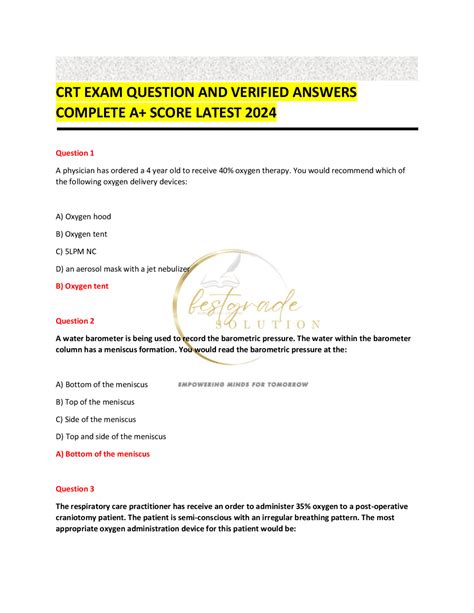 CRT EXAM QUESTION AND VERIFIED ANSWERS COMPLETE A+ SCORE LATEST 2024

Question 1

A physician has ordered a 4 year old to receive 40% oxygen therapy. You would recommend which of the following oxygen delivery devices:

A) Oxygen hood

B) Oxygen tent

C) 5LPM NC

D) an aerosol mask with a jet nebulizer

B) Oxygen tent

bestgrade SOLUTION

EMPOWERING MINDS FOR TOMORROW

Question 2

A water barometer is being used to record the barometric pressure. The water within the barometer column has a meniscus formation. You would read the barometric pressure at the:

A) Bottom of the meniscus

B) Top of the meniscus

C) Side of the meniscus

D) Top and side of the meniscus

A) Bottom of the meniscus

Question 3

The respiratory care practitioner has receive an order to administer 35% oxygen to a post-operative craniotomy patient. The patient is semi-conscious with an irregular breathing pattern. The most appropriate oxygen administration device for this patient would be: